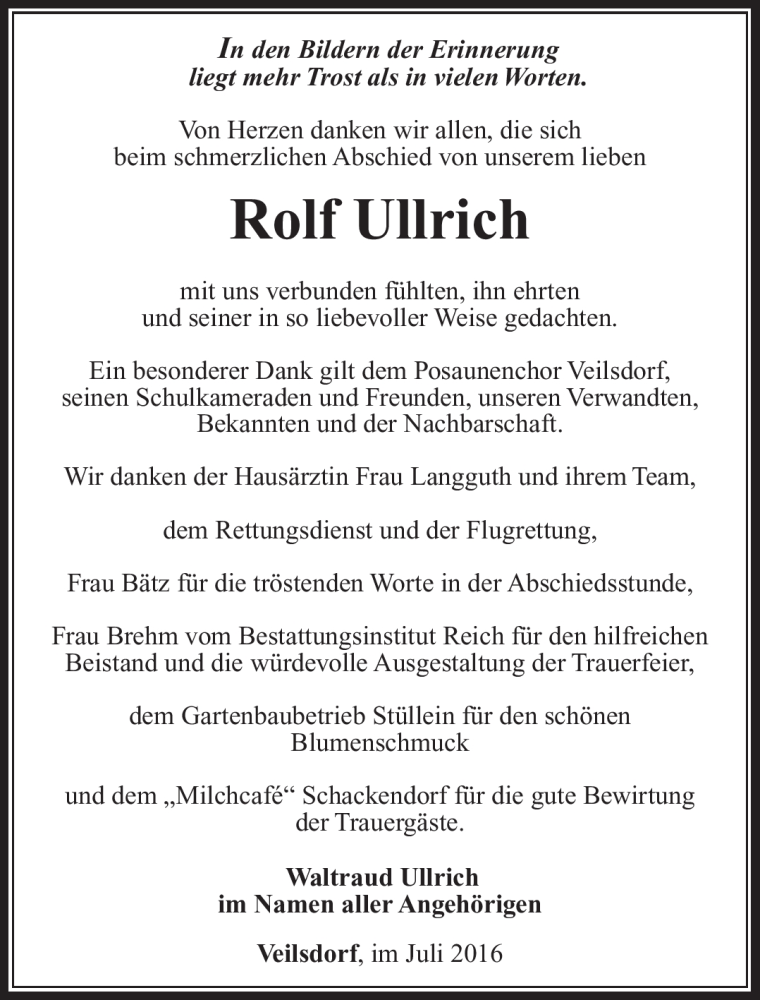 In den Bildern der Erinnerung
liegt mehr Trost als in vielen Worten.

Von Herzen danken wir allen, die sich
beim schmerzlichen Abschied von unserem lieben

Rolf Ullrich

mit uns verbunden fühlten, ihn ehrten
und seiner in so liebevoller Weise gedachten.

Ein besonderer Dank gilt dem Posaunenchor Veilsdorf,
seinen Schulkameraden und Freunden, unseren Verwandten,
Bekannten und der Nachbarschaft.

Wir danken der Hausärztin Frau Langguth und ihrem Team,

dem Rettungsdienst und der Flugrettung,

Frau Bätz für die tröstenden Worte in der Abschiedsstunde,

Frau Brehm vom Bestattungsinstitut Reich für den hilfreichen
Beistand und die würdevolle Ausgestaltung der Trauerfeier,

dem Gartenbaubetrieb Stüllein für den schönen
Blumenschmuck

und dem „Milchcafé“ Schackendorf für die gute Bewirtung
der Trauergäste.

Waltraud Ullrich
im Namen aller Angehörigen

Veilsdorf, im Juli 2016